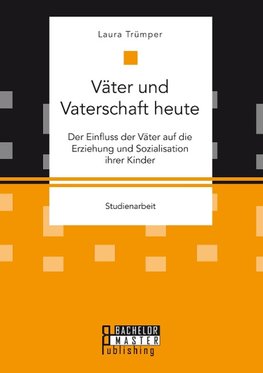 Laura Trümper

Väter und Vaterschaft heute

Der Einfluss der Väter auf die Erziehung und Sozialisation ihrer Kinder

Studienarbeit

BACHELOR MASTER Publishing